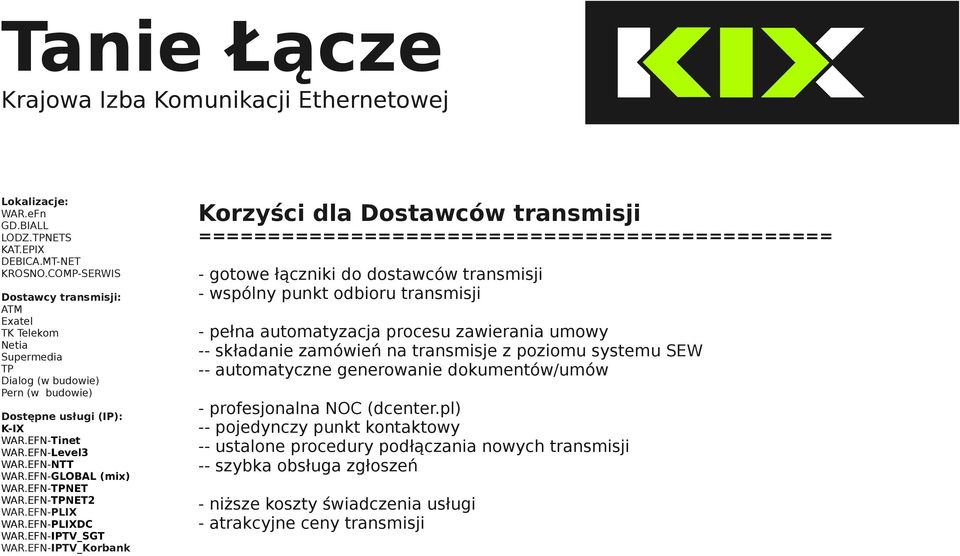 Tanie Łącze
Krajowa Izba Komunikacji Ethernetowej

KIX

Lokalizacje:
WAR.eFn
GD.BIALL
LODZ.TPNETS
KAT.EPIX
DEBICA.MT-NET
KROSNO.COMP-SERWIS

Dostawcy transmisji:
ATM
Exatel
TK Telekom
Netia
Supermedia
TP
Dialog (w budowie)
Pern (w budowie)

Dostępne usługi (IP):
K-IX
WAR.EFN-Tinet
WAR.EFN-Level3
WAR.EFN-NTT
WAR.EFN-GLOBAL (mix)
WAR.EFN-TPNET
WAR.EFN-TPNET2
WAR.EFN-PLIX
WAR.EFN-PLIXDC
WAR.EFN-IPTV_SGT
WAR.EFN-IPTV_Korbank

Korzyści dla Dostawców transmisji
=============================================

- gotowe łączniki do dostawców transmisji
- wspólny punkt odbioru transmisji

- pełna automatyzacja procesu zawierania umowy
-- składanie zamówień na transmisje z poziomu systemu SEW
-- automatyczne generowanie dokumentów/umów

- profesjonalna NOC (dcenter.pl)
-- pojedynczy punkt kontaktowy
-- ustalone procedury podłączania nowych transmisji
-- szybka obsługa zgłoszeń

- niższe koszty świadczenia usługi
- atrakcyjne ceny transmisji